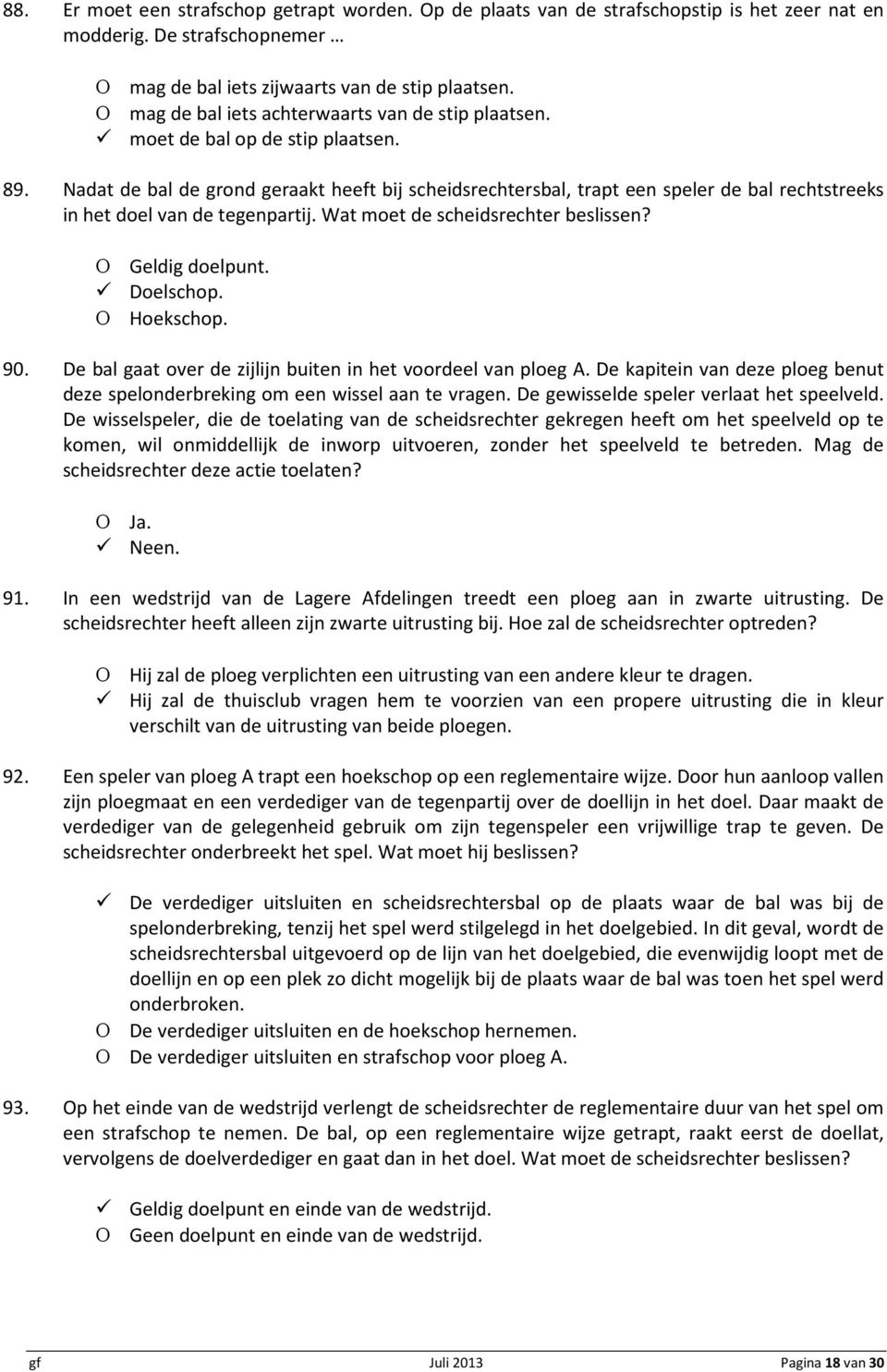 88. Er moet een strafschop getrapt worden. Op de plaats van de strafschopstip is het zeer nat en modderig. De strafschopnemer …

O mag de bal iets zijwaarts van de stip plaatsen.
O mag de bal iets achterwaarts van de stip plaatsen.
✓ moet de bal op de stip plaatsen.

89. Nadat de bal de grond geraakt heeft bij scheidsrechtersbal, trapt een speler de bal rechtstreeks in het doel van de tegenpartij. Wat moet de scheidsrechter beslissen?

O Geldig doelpunt.
✓ Doelschop.
O Hoekschop.

90. De bal gaat over de zijlijn buiten in het voordeel van ploeg A. De kapitein van deze ploeg benut deze spelonderbreking om een wissel aan te vragen. De gewisselde speler verlaat het speelveld. De wisselspeler, die de toelating van de scheidsrechter gekregen heeft om het speelveld op te komen, wil onmiddellijk de inworp uitvoeren, zonder het speelveld te betreden. Mag de scheidsrechter deze actie toelaten?

O Ja.
✓ Neen.

91. In een wedstrijd van de Lagere Afdelingen treedt een ploeg aan in zwarte uitrusting. De scheidsrechter heeft alleen zijn zwarte uitrusting bij. Hoe zal de scheidsrechter optreden?

O Hij zal de ploeg verplichten een uitrusting van een andere kleur te dragen.
✓ Hij zal de thuisclub vragen hem te voorzien van een propere uitrusting die in kleur verschilt van de uitrusting van beide ploegen.

92. Een speler van ploeg A trapt een hoekschop op een reglementaire wijze. Door hun aanloop vallen zijn ploegmaat en een verdediger van de tegenpartij over de doellijn in het doel. Daar maakt de verdediger van de gelegenheid gebruik om zijn tegenspeler een vrijwillige trap te geven. De scheidsrechter onderbreekt het spel. Wat moet hij beslissen?

✓ De verdediger uitsluiten en scheidsrechtersbal op de plaats waar de bal was bij de spelonderbreking, tenzij het spel werd stilgelegd in het doelgebied. In dit geval, wordt de scheidsrechtersbal uitgevoerd op de lijn van het doelgebied, die evenwijdig loopt met de doellijn en op een plek zo dicht mogelijk bij de plaats waar de bal was toen het spel werd onderbroken.
O De verdediger uitsluiten en de hoekschop hernemen.
O De verdediger uitsluiten en strafschop voor ploeg A.

93. Op het einde van de wedstrijd verlengt de scheidsrechter de reglementaire duur van het spel om een strafschop te nemen. De bal, op een reglementaire wijze getrapt, raakt eerst de doellat, vervolgens de doelverdediger en gaat dan in het doel. Wat moet de scheidsrechter beslissen?

✓ Geldig doelpunt en einde van de wedstrijd.
O Geen doelpunt en einde van de wedstrijd.

gf Juli 2013 Pagina 18 van 30